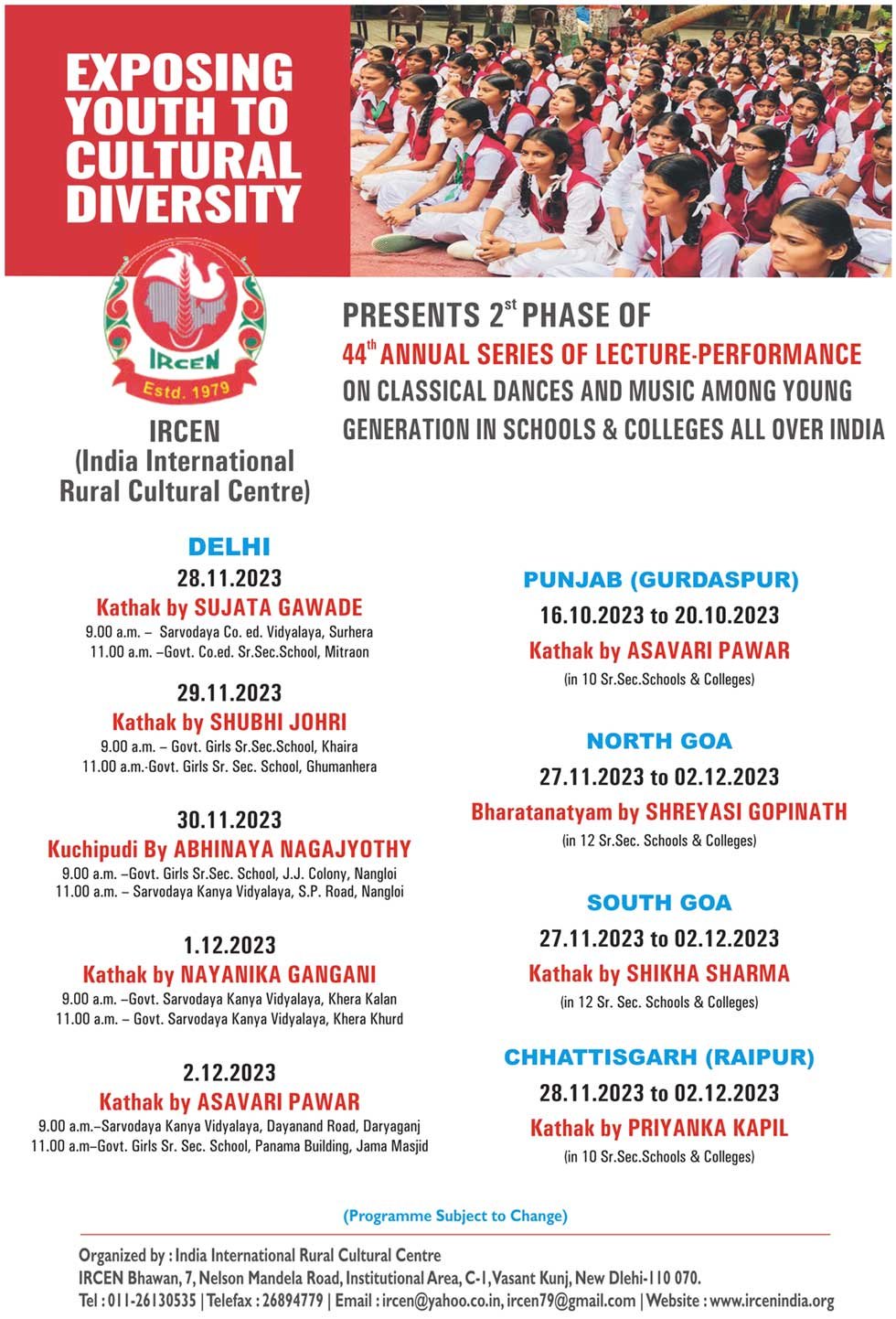 EXPOSING YOUTH TO CULTURAL DIVERSITY

IRCEN
Estd. 1979

IRCEN
(India International Rural Cultural Centre)

PRESENTS 2$^{st}$ PHASE OF
44$^{th}$ ANNUAL SERIES OF LECTURE-PERFORMANCE
ON CLASSICAL DANCES AND MUSIC AMONG YOUNG GENERATION IN SCHOOLS & COLLEGES ALL OVER INDIA

DELHI
28.11.2023
Kathak by SUJATA GAWADE
9.00 a.m. – Sarvodaya Co. ed. Vidyalaya, Surhera
11.00 a.m. –Govt. Co.ed. Sr.Sec.School, Mitraon

29.11.2023
Kathak by SHUBHI JOHRI
9.00 a.m. – Govt. Girls Sr.Sec.School, Khaira
11.00 a.m.-Govt. Girls Sr. Sec. School, Ghumanhera

30.11.2023
Kuchipudi By ABHINAYA NAGAJYOTHY
9.00 a.m. –Govt. Girls Sr.Sec. School, J.J. Colony, Nangloi
11.00 a.m. – Sarvodaya Kanya Vidyalaya, S.P. Road, Nangloi

1.12.2023
Kathak by NAYANIKA GANGANI
9.00 a.m. –Govt. Sarvodaya Kanya Vidyalaya, Khera Kalan
11.00 a.m. – Govt. Sarvodaya Kanya Vidyalaya, Khera Khurd

2.12.2023
Kathak by ASAVARI PAWAR
9.00 a.m.–Sarvodaya Kanya Vidyalaya, Dayanand Road, Daryaganj
11.00 a.m–Govt. Girls Sr. Sec. School, Panama Building, Jama Masjid

PUNJAB (GURDASPUR)
16.10.2023 to 20.10.2023
Kathak by ASAVARI PAWAR
(in 10 Sr.Sec.Schools & Colleges)

NORTH GOA
27.11.2023 to 02.12.2023
Bharatanatyam by SHREYASI GOPINATH
(in 12 Sr.Sec. Schools & Colleges)

SOUTH GOA
27.11.2023 to 02.12.2023
Kathak by SHIKHA SHARMA
(in 12 Sr. Sec. Schools & Colleges)

CHHATTISGARH (RAIPUR)
28.11.2023 to 02.12.2023
Kathak by PRIYANKA KAPIL
(in 10 Sr.Sec.Schools & Colleges)

(Programme Subject to Change)

Organized by : India International Rural Cultural Centre
IRCEN Bhawan, 7, Nelson Mandela Road, Institutional Area, C-1, Vasant Kunj, New Dlehi-110 070.
Tel : 011-26130535 | Telefax : 26894779 | Email : ircen@yahoo.co.in, ircen79@gmail.com | Website : www.ircenindia.org